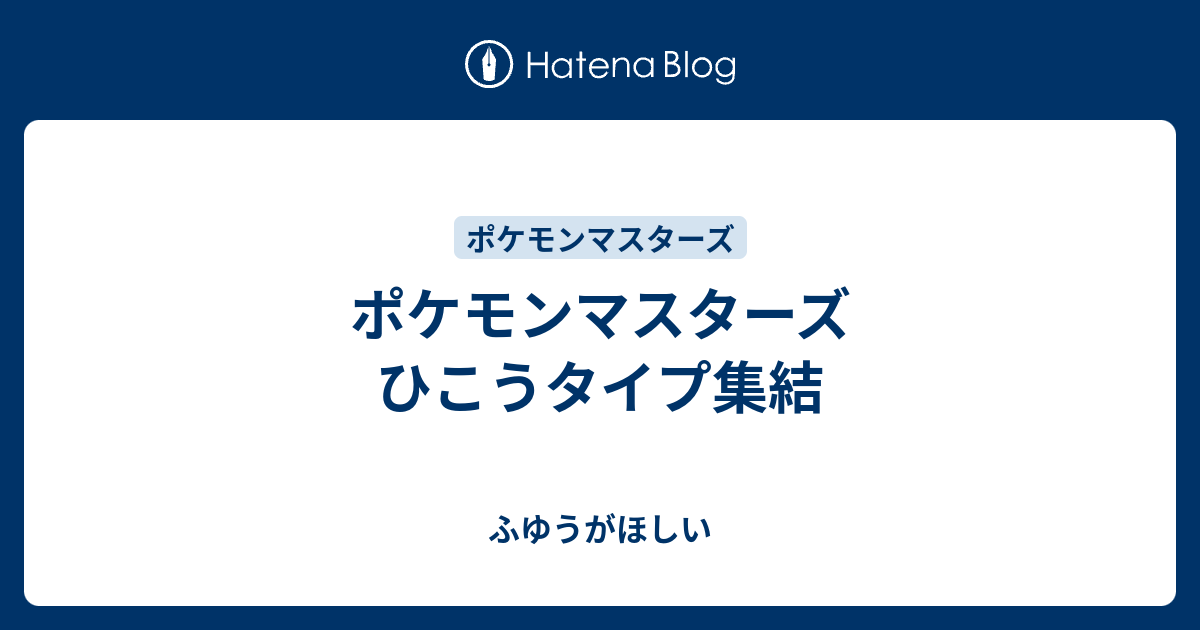 Hatena Blog

ポケモンマスターズ

ポケモンマスターズ ひこうタイプ集結

ふゆうがほしい